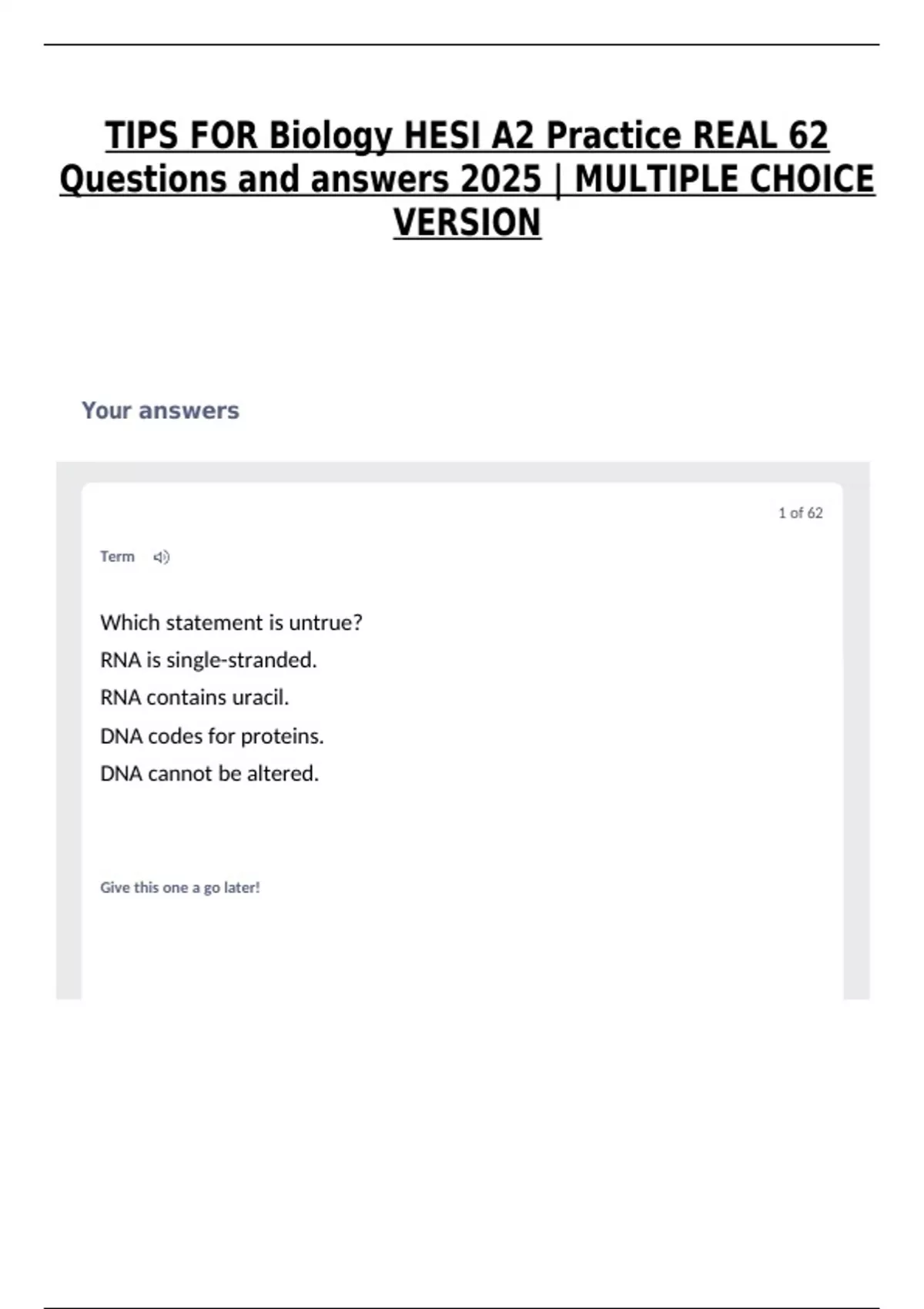 TIPS FOR Biology HESI A2 Practice REAL 62 Questions and answers 2025 | MULTIPLE CHOICE VERSION

Your answers

1 of 62

Term

Which statement is untrue?

RNA is single-stranded.

RNA contains uracil.

DNA codes for proteins.

DNA cannot be altered.

Give this one a go later!